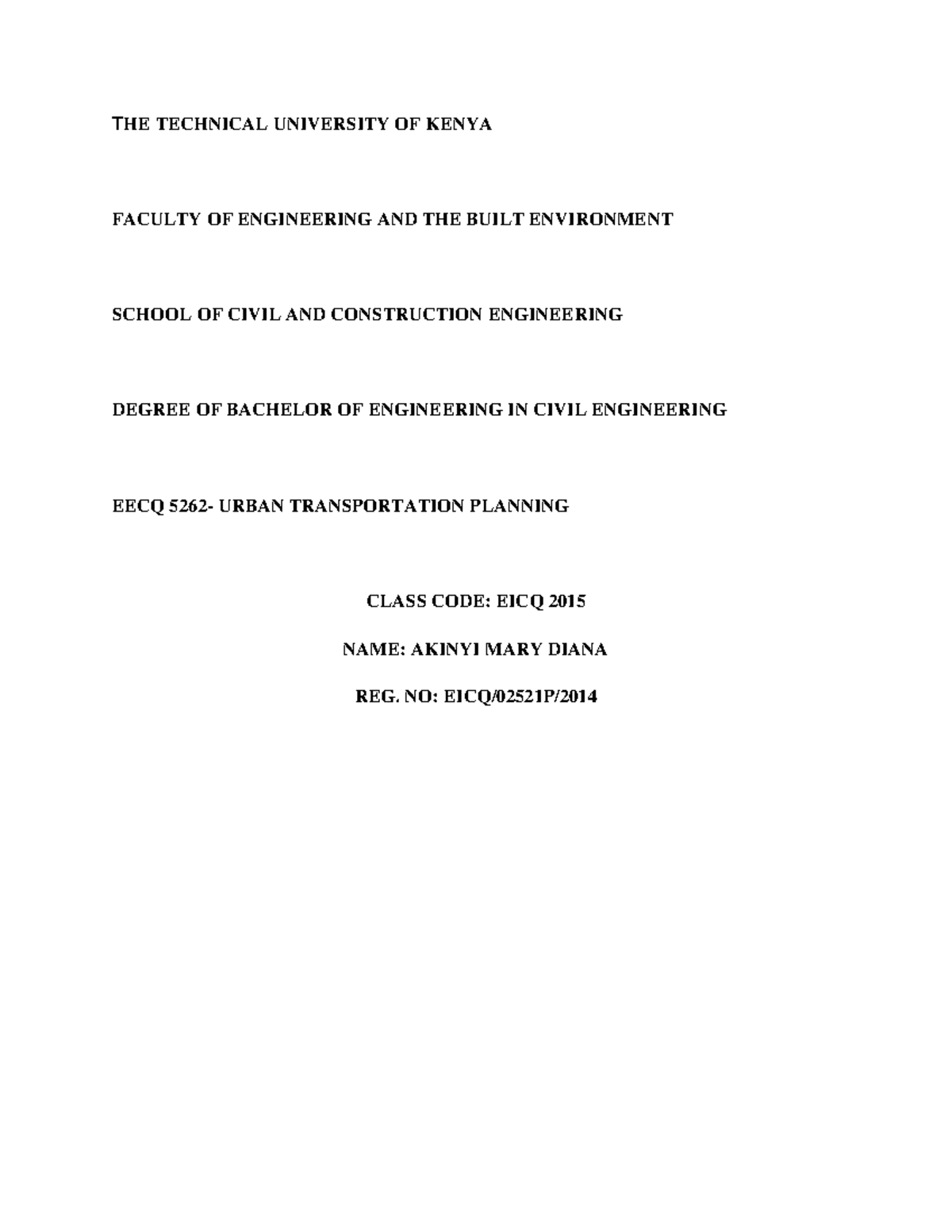 THE TECHNICAL UNIVERSITY OF KENYA

FACULTY OF ENGINEERING AND THE BUILT ENVIRONMENT

SCHOOL OF CIVIL AND CONSTRUCTION ENGINEERING

DEGREE OF BACHELOR OF ENGINEERING IN CIVIL ENGINEERING

EECQ 5262- URBAN TRANSPORTATION PLANNING

CLASS CODE: EICQ 2015

NAME: AKINYI MARY DIANA

REG. NO: EICQ/02521P/2014